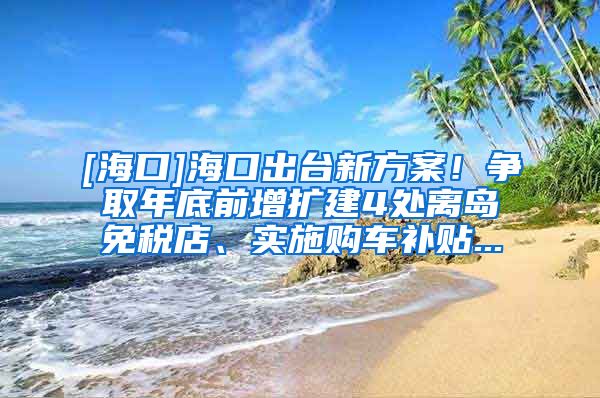 [海口]海口出台新方案！争取年底前增扩建4处离岛免税店、实施购车补贴...